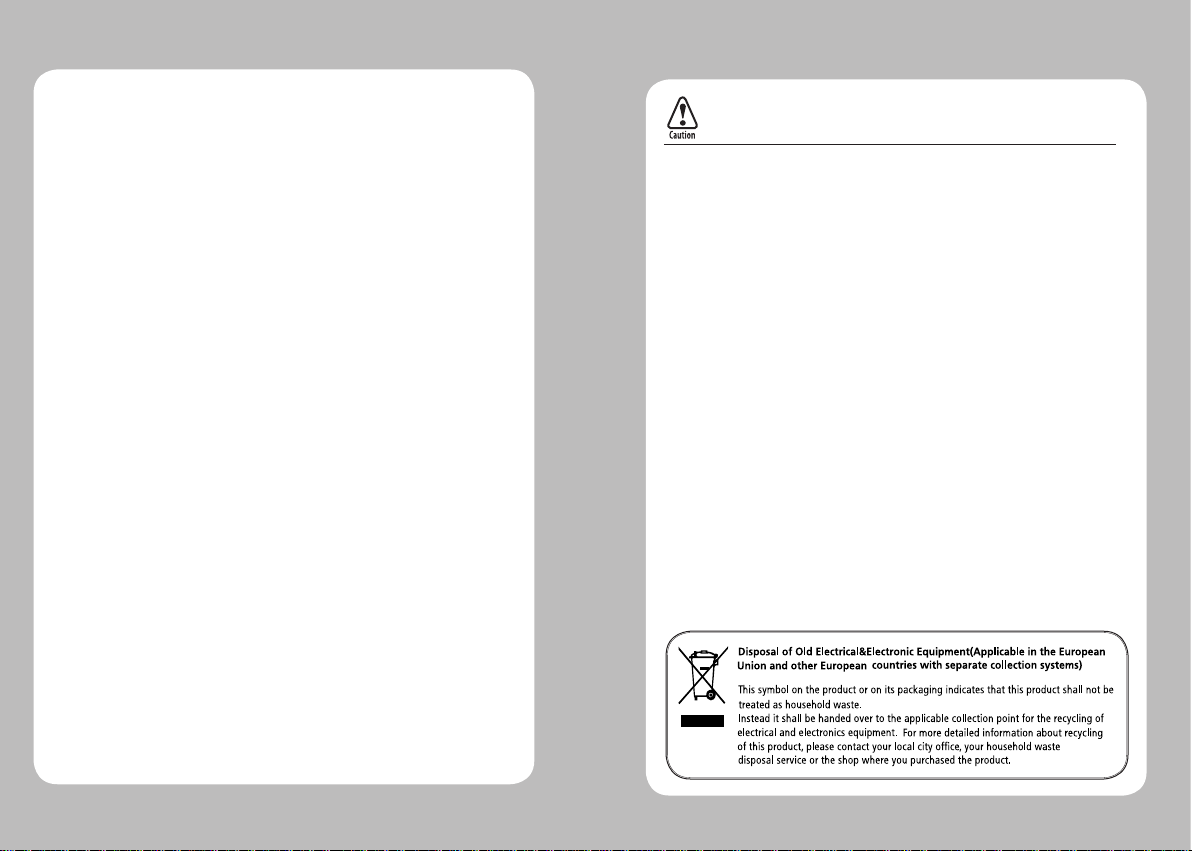 Caution

Disposal of Old Electrical&Electronic Equipment(Applicable in the European Union and other European countries with separate collection systems)

This symbol on the product or on its packaging indicates that this product shall not be treated as household waste.
Instead it shall be handed over to the applicable collection point for the recycling of electrical and electronics equipment. For more detailed information about recycling of this product, please contact your local city office, your household waste disposal service or the shop where you purchased the product.